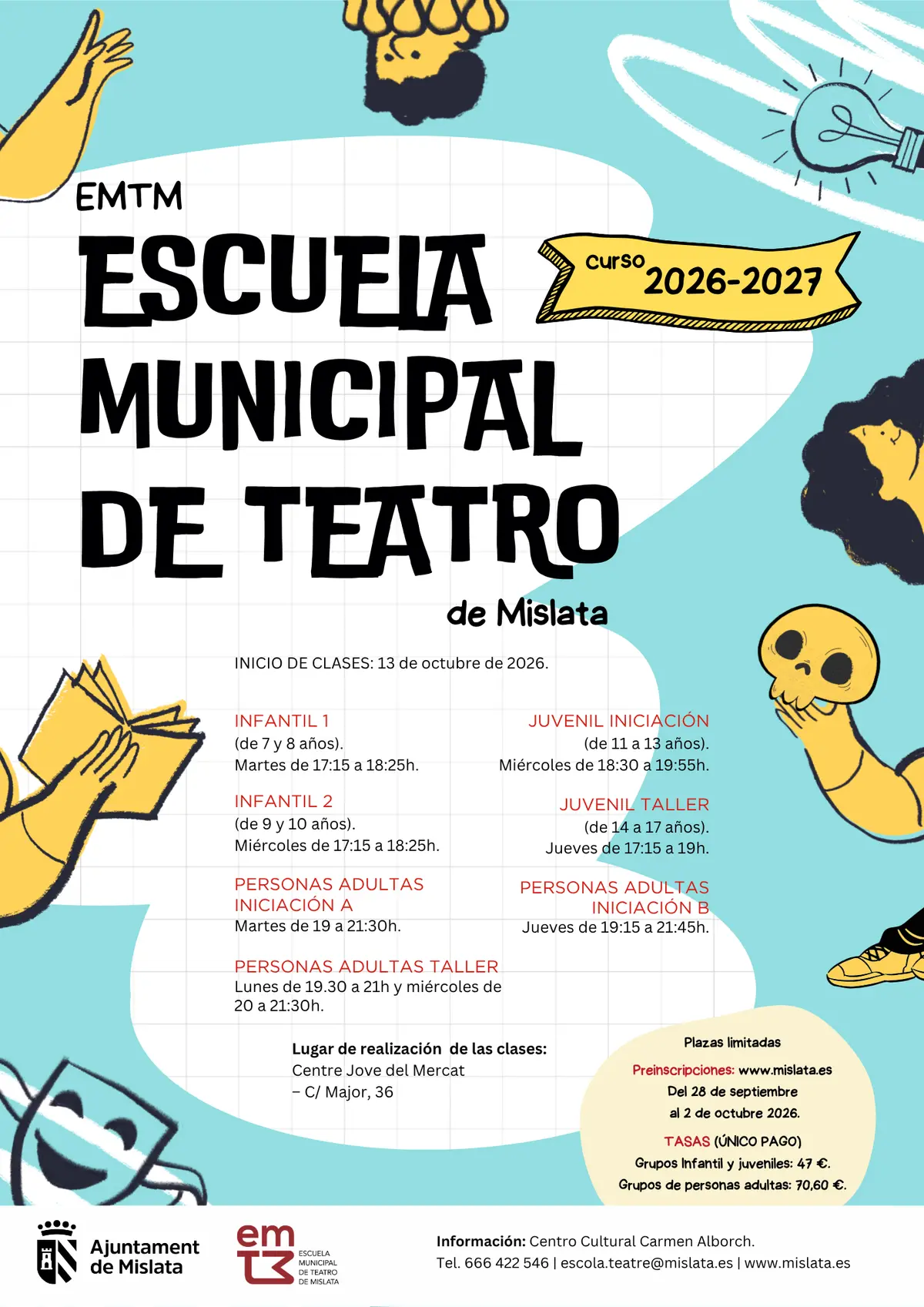 EMTM

ESCUELA MUNICIPAL DE TEATRO

curso 2026-2027

de Mislata

INICIO DE CLASES: 13 de octubre de 2026.

INFANTIL 1
(de 7 y 8 años).
Martes de 17:15 a 18:25h.

INFANTIL 2
(de 9 y 10 años).
Miércoles de 17:15 a 18:25h.

PERSONAS ADULTAS INICIACIÓN A
Martes de 19 a 21:30h.

PERSONAS ADULTAS TALLER
Lunes de 19.30 a 21h y miércoles de 20 a 21:30h.

JUVENIL INICIACIÓN
(de 11 a 13 años).
Miércoles de 18:30 a 19:55h.

JUVENIL TALLER
(de 14 a 17 años).
Jueves de 17:15 a 19h.

PERSONAS ADULTAS INICIACIÓN B
Jueves de 19:15 a 21:45h.

Lugar de realización de las clases:
Centre Jove del Mercat
– C/ Major, 36

Plazas limitadas
Preinscripciones: www.mislata.es
Del 28 de septiembre
al 2 de octubre 2026.
TASAS (ÚNICO PAGO)
Grupos Infantil y juveniles: 47 €.
Grupos de personas adultas: 70,60 €.

Ajuntament de Mislata

em
ESCUELA MUNICIPAL DE TEATRO DE MISLATA

Información: Centro Cultural Carmen Alborch.
Tel. 666 422 546 | escola.teatre@mislata.es | www.mislata.es